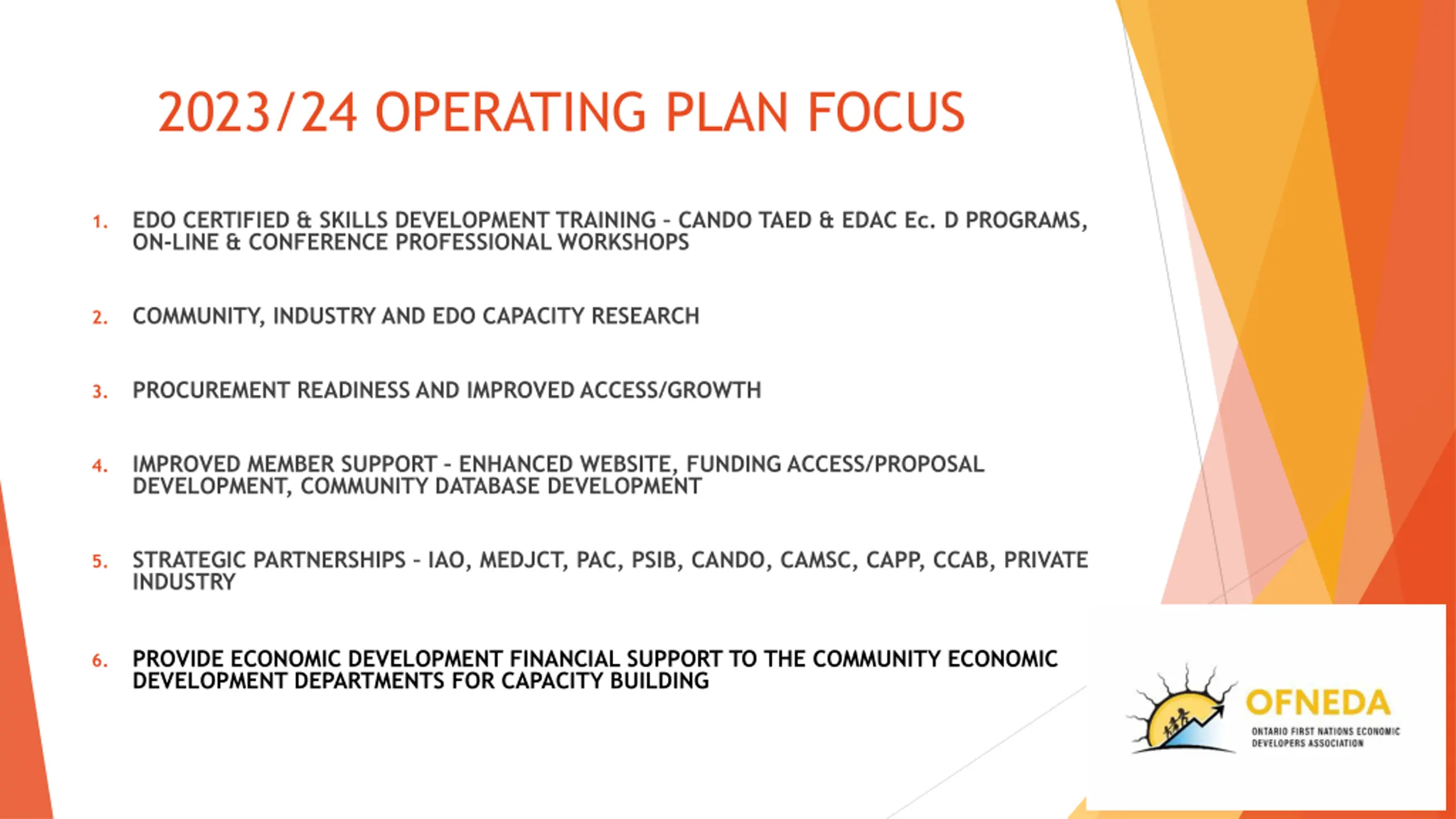 2023/24 OPERATING PLAN FOCUS

1. EDO CERTIFIED & SKILLS DEVELOPMENT TRAINING – CANDO TAED & EDAC Ec. D PROGRAMS, ON-LINE & CONFERENCE PROFESSIONAL WORKSHOPS

2. COMMUNITY, INDUSTRY AND EDO CAPACITY RESEARCH

3. PROCUREMENT READINESS AND IMPROVED ACCESS/GROWTH

4. IMPROVED MEMBER SUPPORT – ENHANCED WEBSITE, FUNDING ACCESS/PROPOSAL DEVELOPMENT, COMMUNITY DATABASE DEVELOPMENT

5. STRATEGIC PARTNERSHIPS – IAO, MEDJCT, PAC, PSIB, CANDO, CAMSC, CAPP, CCAB, PRIVATE INDUSTRY

6. PROVIDE ECONOMIC DEVELOPMENT FINANCIAL SUPPORT TO THE COMMUNITY ECONOMIC DEVELOPMENT DEPARTMENTS FOR CAPACITY BUILDING

OFNEDA
ONTARIO FIRST NATIONS ECONOMIC DEVELOPERS ASSOCIATION